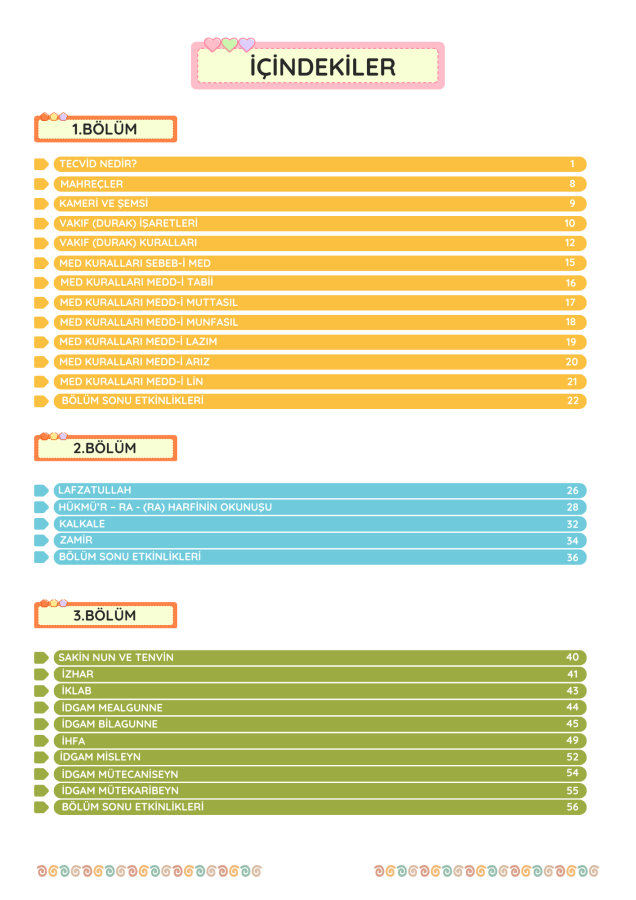 İÇİNDEKİLER

1.BÖLÜM

TECVİD NEDİR? 1
MAHREÇLER 8
KAMERİ VE ŞEMSİ 9
VAKIF (DURAK) İŞARETLERİ 10
VAKIF (DURAK) KURALLARI 12
MED KURALLARI SEBEB-İ MED 15
MED KURALLARI MEDD-İ TABİİ 16
MED KURALLARI MEDD-İ MUTTASIL 17
MED KURALLARI MEDD-İ MUNFASIL 18
MED KURALLARI MEDD-İ LAZIM 19
MED KURALLARI MEDD-İ ARIZ 20
MED KURALLARI MEDD-İ LİN 21
BÖLÜM SONU ETKİNLİKLERİ 22

2.BÖLÜM

LAFZATULLAH 26
HÜKMÜ'R – RA - (RA) HARFİNİN OKUNUŞU 28
KALKALE 32
ZAMİR 34
BÖLÜM SONU ETKİNLİKLERİ 36

3.BÖLÜM

SAKİN NUN VE TENVİN 40
İZHAR 41
İKLAB 43
İDGAM MEALGUNNE 44
İDGAM BİLAGUNNE 45
İHFA 49
İDGAM MİSLEYN 52
İDGAM MÜTECANİSEYN 54
İDGAM MÜTEKARİBEYN 55
BÖLÜM SONU ETKİNLİKLERİ 56